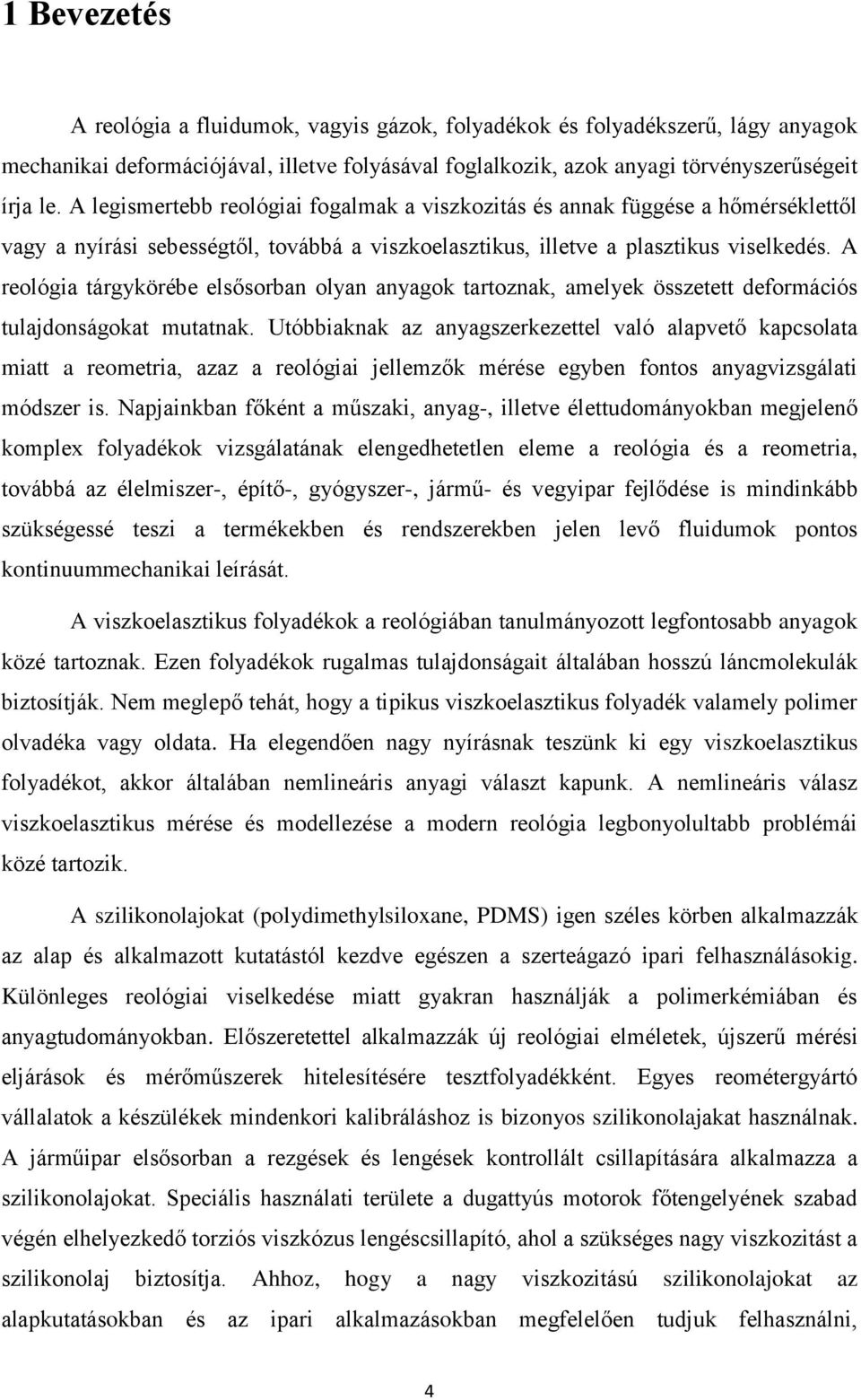 1 Bevezetés

A reológia a fluidumok, vagyis gázok, folyadékok és folyadékszerű, lágy anyagok mechanikai deformációjával, illetve folyásával foglalkozik, azok anyagi törvényszerűségeit írja le. A legismertebb reológiai fogalmak a viszkozitás és annak függése a hőmérséklettől vagy a nyírási sebességtől, továbbá a viszkoelasztikus, illetve a plasztikus viselkedés. A reológia tárgykörébe elsősorban olyan anyagok tartoznak, amelyek összetett deformációs tulajdonságokat mutatnak. Utóbbiaknak az anyagszerkezettel való alapvető kapcsolata miatt a reometria, azaz a reológiai jellemzők mérése egyben fontos anyagvizsgálati módszer is. Napjainkban főként a műszaki, anyag-, illetve élettudományokban megjelenő komplex folyadékok vizsgálatának elengedhetetlen eleme a reológia és a reometria, továbbá az élelmiszer-, építő-, gyógyszer-, jármű- és vegyipar fejlődése is mindinkább szükségessé teszi a termékekben és rendszerekben jelen levő fluidumok pontos kontinuummechanikai leírását.

A viszkoelasztikus folyadékok a reológiában tanulmányozott legfontosabb anyagok közé tartoznak. Ezen folyadékok rugalmas tulajdonságait általában hosszú láncmolekulák biztosítják. Nem meglepő tehát, hogy a tipikus viszkoelasztikus folyadék valamely polimer olvadéka vagy oldata. Ha elegendően nagy nyírásnak teszünk ki egy viszkoelasztikus folyadékot, akkor általában nemlineáris anyagi választ kapunk. A nemlineáris válasz viszkoelasztikus mérése és modellezése a modern reológia legbonyolultabb problémái közé tartozik.

A szilikonolajokat (polydimethylsiloxane, PDMS) igen széles körben alkalmazzák az alap és alkalmazott kutatástól kezdve egészen a szerteágazó ipari felhasználásokig. Különleges reológiai viselkedése miatt gyakran használják a polimerkémiában és anyagtudományokban. Előszeretettel alkalmazzák új reológiai elméletek, újszerű mérési eljárások és mérőműszerek hitelesítésére tesztfolyadékként. Egyes reométergyártó vállalatok a készülékek mindenkori kalibráláshoz is bizonyos szilikonolajakat használnak. A járműipar elsősorban a rezgések és lengések kontrollált csillapítására alkalmazza a szilikonolajokat. Speciális használati területe a dugattyús motorok főtengelyének szabad végén elhelyezkedő torziós viszkózus lengéscsillapító, ahol a szükséges nagy viszkozitást a szilikonolaj biztosítja. Ahhoz, hogy a nagy viszkozitású szilikonolajokat az alapkutatásokban és az ipari alkalmazásokban megfelelően tudjuk felhasználni,

4